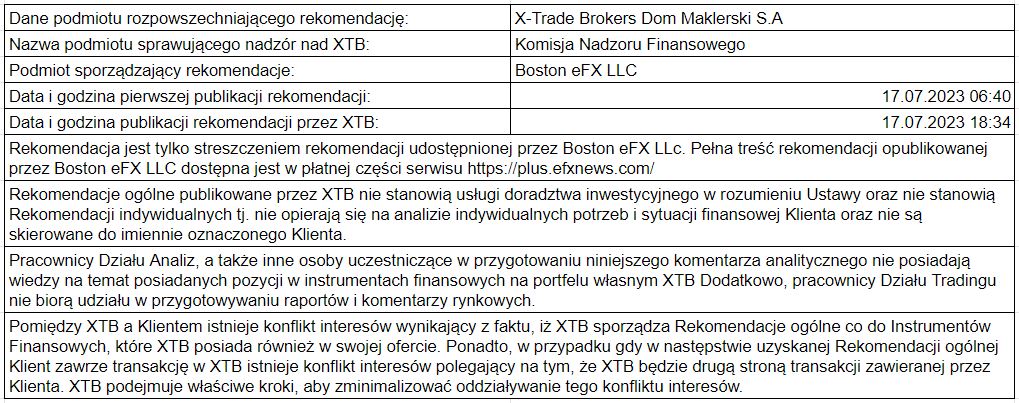 | Dane podmiotu rozpowszechniającego rekomendację: | X-Trade Brokers Dom Maklerski S.A |
|---|---|
| Nazwa podmiotu sprawującego nadzór nad XTB: | Komisja Nadzoru Finansowego |
| Podmiot sporządzający rekomendacje: | Boston eFX LLC |
| Data i godzina pierwszej publikacji rekomendacji: | 17.07.2023 06:40 |
| Data i godzina publikacji rekomendacji przez XTB: | 17.07.2023 18:34 |

Rekomendacja jest tylko streszczeniem rekomendacji udostępnionej przez Boston eFX LLc. Pełna treść rekomendacji opublikowanej przez Boston eFX LLC dostępna jest w płatnej części serwisu https://plus.efxnews.com/

Rekomendacje ogólne publikowane przez XTB nie stanowią usługi doradztwa inwestycyjnego w rozumieniu Ustawy oraz nie stanowią Rekomendacji indywidualnych tj. nie opierają się na analizie indywidualnych potrzeb i sytuacji finansowej Klienta oraz nie są skierowane do imiennie oznaczonego Klienta.

Pracownicy Działu Analiz, a także inne osoby uczestniczące w przygotowaniu niniejszego komentarza analitycznego nie posiadają wiedzy na temat posiadanych pozycji w instrumentach finansowych na portfelu własnym XTB Dodatkowo, pracownicy Działu Tradingu nie biorą udziału w przygotowywaniu raportów i komentarzy rynkowych.

Pomiędzy XTB a Klientem istnieje konflikt interesów wynikający z faktu, iż XTB sporządza Rekomendacje ogólne co do Instrumentów Finansowych, które XTB posiada również w swojej ofercie. Ponadto, w przypadku gdy w następstwie uzyskanej Rekomendacji ogólnej Klient zawrze transakcję w XTB istnieje konflikt interesów polegający na tym, że XTB będzie drugą stroną transakcji zawieranej przez Klienta. XTB podejmuje właściwe kroki, aby zminimalizować oddziaływanie tego konfliktu interesów.